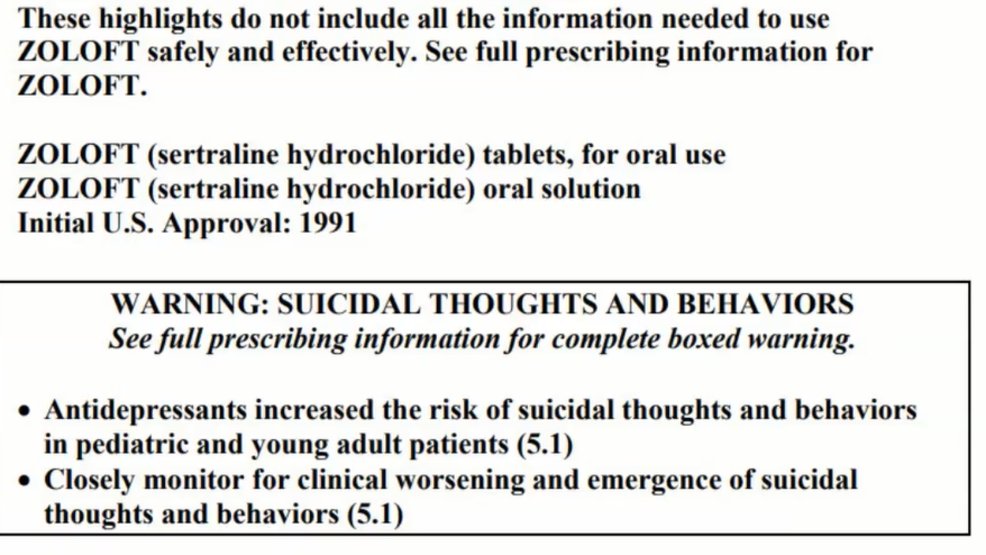 These highlights do not include all the information needed to use ZOLOFT safely and effectively. See full prescribing information for ZOLOFT.

ZOLOFT (sertraline hydrochloride) tablets, for oral use
ZOLOFT (sertraline hydrochloride) oral solution
Initial U.S. Approval: 1991

WARNING: SUICIDAL THOUGHTS AND BEHAVIORS
See full prescribing information for complete boxed warning.

• Antidepressants increased the risk of suicidal thoughts and behaviors in pediatric and young adult patients (5.1)
• Closely monitor for clinical worsening and emergence of suicidal thoughts and behaviors (5.1)